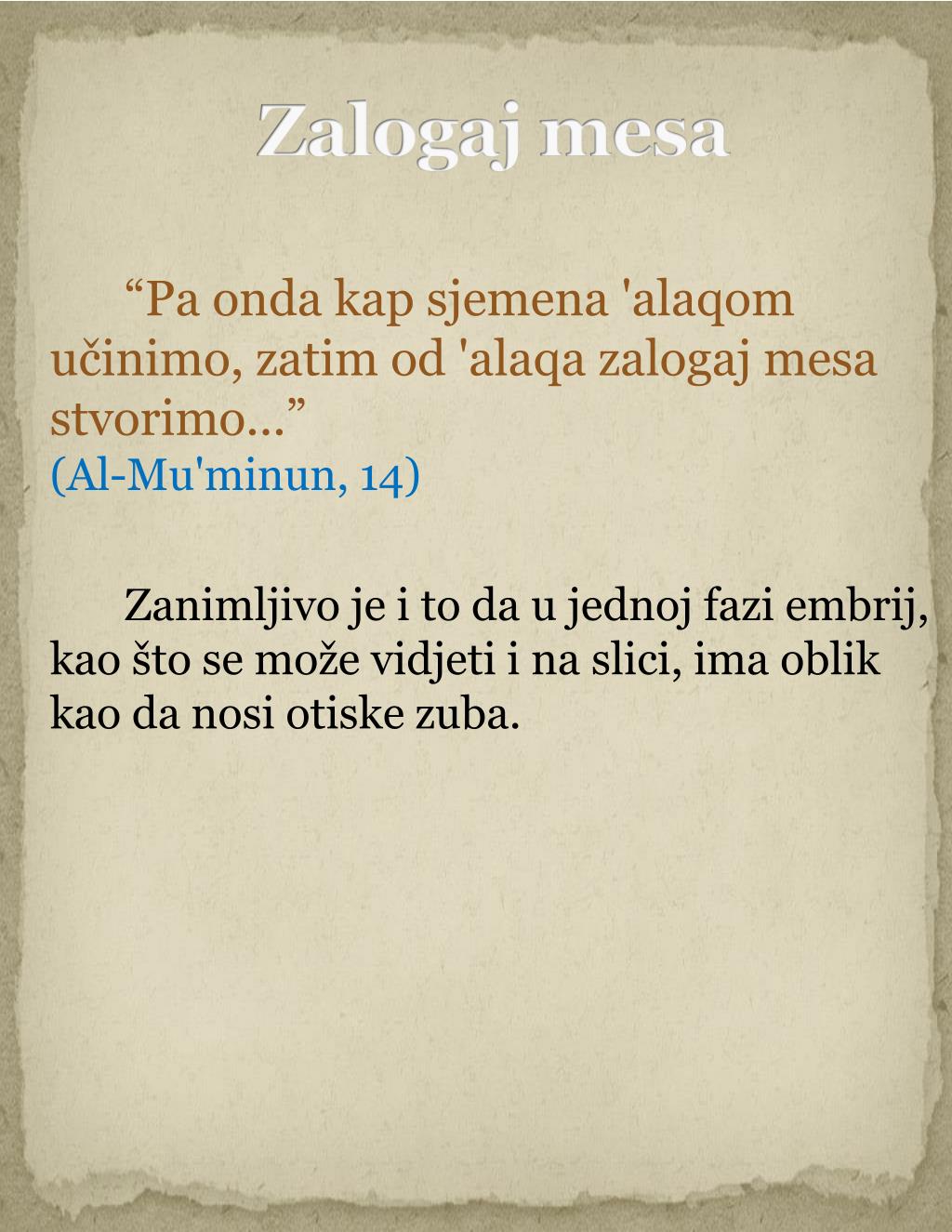 Zalogaj mesa

"Pa onda kap sjemena 'alaqom učinimo, zatim od 'alaqa zalogaj mesa stvorimo..."
(Al-Mu'minun, 14)

Zanimljivo je i to da u jednoj fazi embrij, kao što se može vidjeti i na slici, ima oblik kao da nosi otiske zuba.